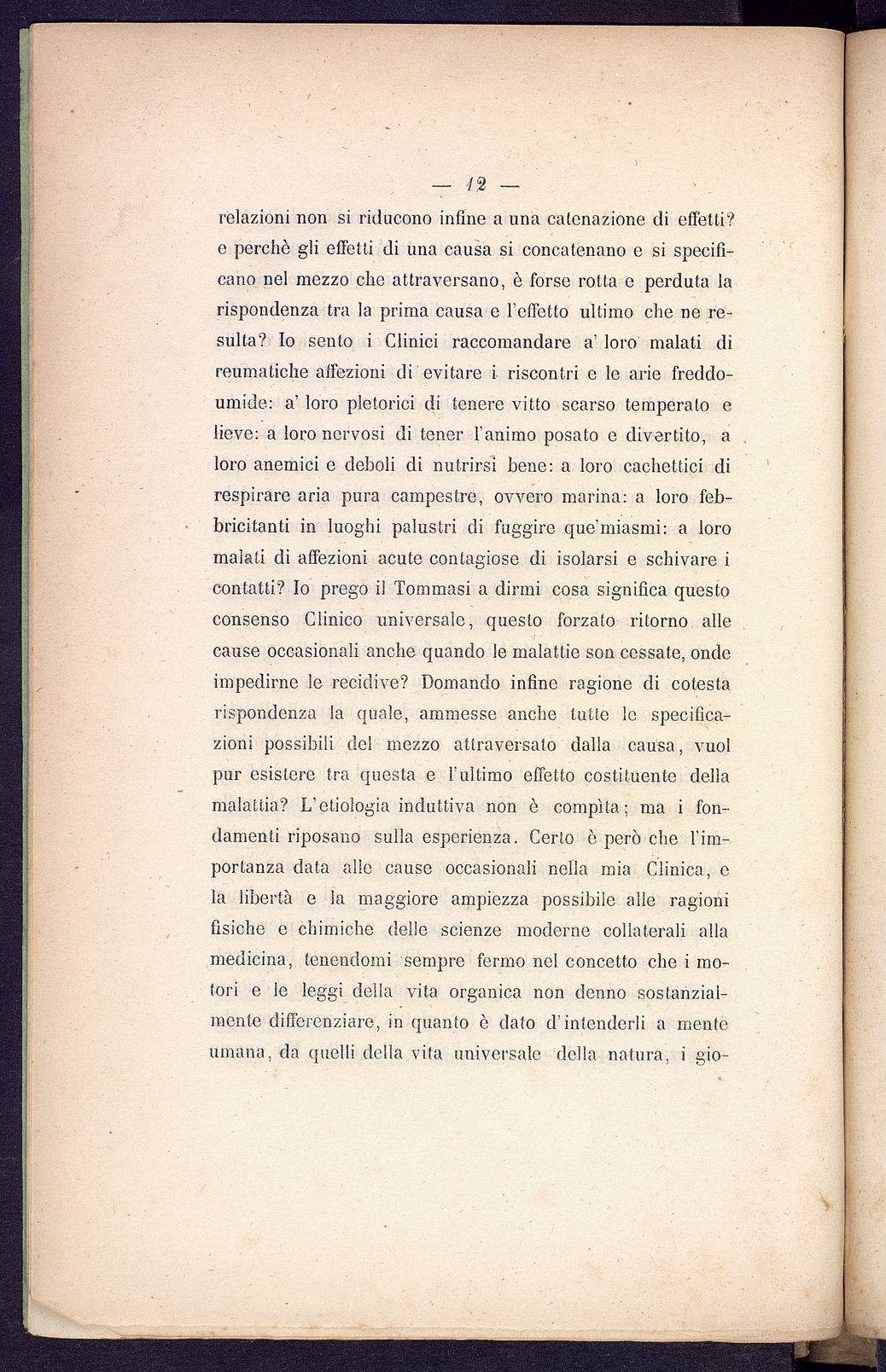 — 12 —

relazioni non si riducono infine a una catenazione di effetti? e perchè gli effetti di una causa si concatenano e si specificano nel mezzo che attraversano, è forse rotta e perduta la rispondenza tra la prima causa e l'effetto ultimo che ne resulta? Io sento i Clinici raccomandare a' loro malati di reumatiche affezioni di evitare i riscontri e le arie freddo-umide: a' loro pletorici di tenere vitto scarso temperato e lieve: a loro nervosi di tener l'animo posato e divertito, a loro anemici e deboli di nutrirsi bene: a loro cachettici di respirare aria pura campestre, ovvero marina: a loro febbricitanti in luoghi palustri di fuggire que'miasmi: a loro malati di affezioni acute contagiose di isolarsi e schivare i contatti? Io prego il Tommasi a dirmi cosa significa questo consenso Clinico universale, questo forzato ritorno alle cause occasionali anche quando le malattie son cessate, onde impedirne le recidive? Domando infine ragione di cotesta rispondenza la quale, ammesse anche tutte le specificazioni possibili del mezzo attraversato dalla causa, vuol pur esistere tra questa e l'ultimo effetto costituente della malattia? L'etiologia induttiva non è compìta; ma i fondamenti riposano sulla esperienza. Certo è però che l'importanza data alle cause occasionali nella mia Clinica, e la libertà e la maggiore ampiezza possibile alle ragioni fisiche e chimiche delle scienze moderne collaterali alla medicina, tenendomi sempre fermo nel concetto che i motori e le leggi della vita organica non denno sostanzialmente differenziare, in quanto è dato d'intenderli a mente umana, da quelli della vita universale della natura, i gio-